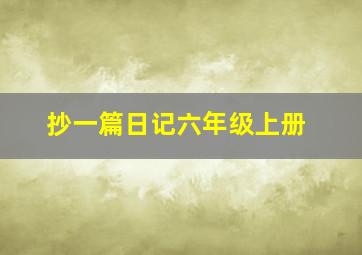 抄一篇日记六年级上册